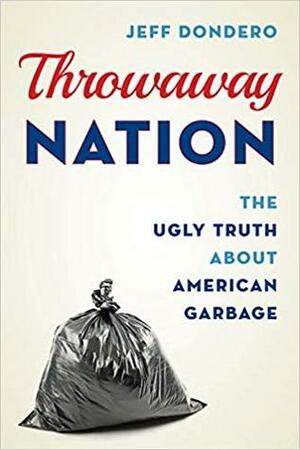 JEFF DONDERO

Throwaway
NATION

THE
UGLY TRUTH
ABOUT
AMERICAN
GARBAGE